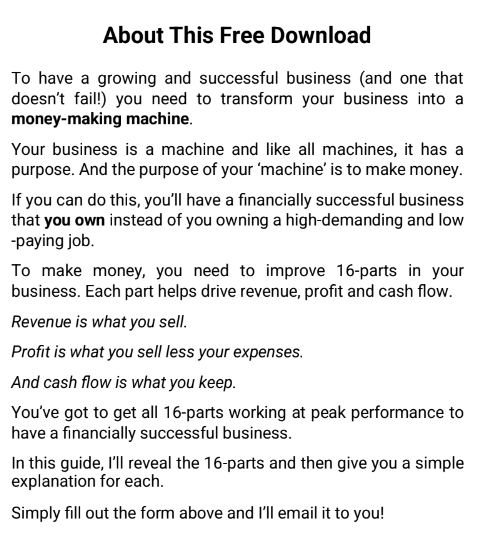 About This Free Download

To have a growing and successful business (and one that doesn't fail!) you need to transform your business into a money-making machine.

Your business is a machine and like all machines, it has a purpose. And the purpose of your 'machine' is to make money.

If you can do this, you'll have a financially successful business that you own instead of you owning a high-demanding and low -paying job.

To make money, you need to improve 16-parts in your business. Each part helps drive revenue, profit and cash flow.

Revenue is what you sell.

Profit is what you sell less your expenses.

And cash flow is what you keep.

You've got to get all 16-parts working at peak performance to have a financially successful business.

In this guide, I'll reveal the 16-parts and then give you a simple explanation for each.

Simply fill out the form above and I'll email it to you!